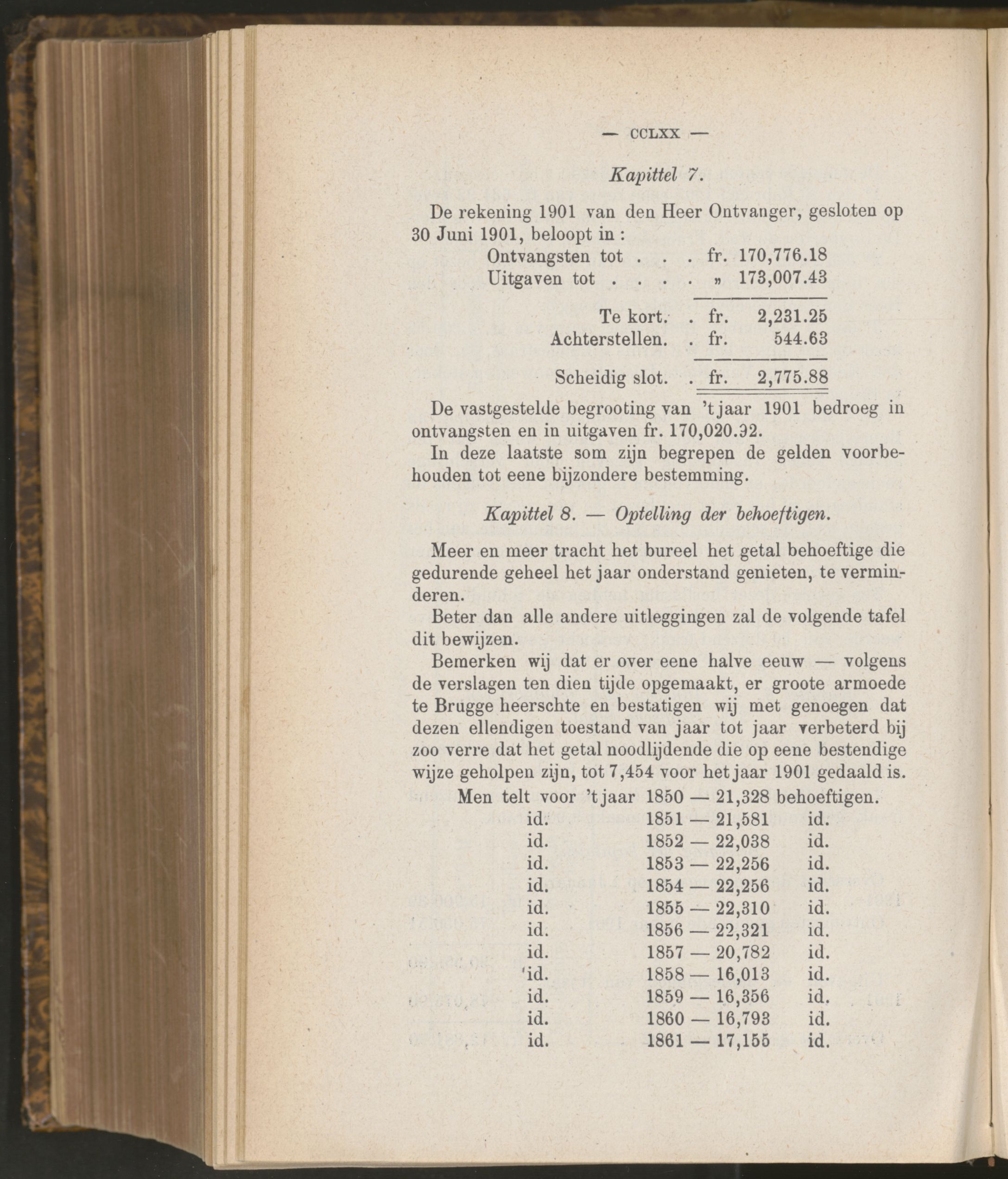 — CCLXX —

Kapittel 7.

De rekening 1901 van den Heer Ontvanger, gesloten op 30 Juni 1901, beloopt in :

Ontvangsten tot . . . fr. 170,776.18
Uitgaven tot . . . . » 173,007.43

Te kort. . fr. 2,231.25
Achterstellen. . fr. 544.63

Scheidig slot. . fr. 2,775.88

De vastgestelde begrooting van 't jaar 1901 bedroeg in ontvangsten en in uitgaven fr. 170,020.92.

In deze laatste som zijn begrepen de gelden voorbehouden tot eene bijzondere bestemming.

Kapittel 8. — Optelling der behoeftigen.

Meer en meer tracht het bureel het getal behoeftige die gedurende geheel het jaar onderstand genieten, te verminderen.

Beter dan alle andere uitleggingen zal de volgende tafel dit bewijzen.

Bemerken wij dat er over eene halve eeuw — volgens de verslagen ten dien tijde opgemaakt, er groote armoede te Brugge heerschte en bestatigen wij met genoegen dat dezen ellendigen toestand van jaar tot jaar verbeterd bij zoo verre dat het getal noodlijdende die op eene bestendige wijze geholpen zijn, tot 7,454 voor het jaar 1901 gedaald is.

Men telt voor 't jaar 1850 — 21,328 behoeftigen.
id. 1851 — 21,581 id.
id. 1852 — 22,038 id.
id. 1853 — 22,256 id.
id. 1854 — 22,256 id.
id. 1855 — 22,310 id.
id. 1856 — 22,321 id.
id. 1857 — 20,782 id.
id. 1858 — 16,013 id.
id. 1859 — 16,356 id.
id. 1860 — 16,793 id.
id. 1861 — 17,155 id.